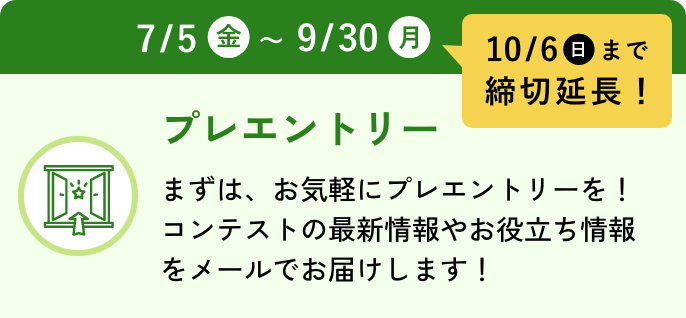 7/5 金 ~ 9/30 月

10/6 日 まで
締切延長！

プレエントリー

まずは、お気軽にプレエントリーを！コンテストの最新情報やお役立ち情報をメールでお届けします！